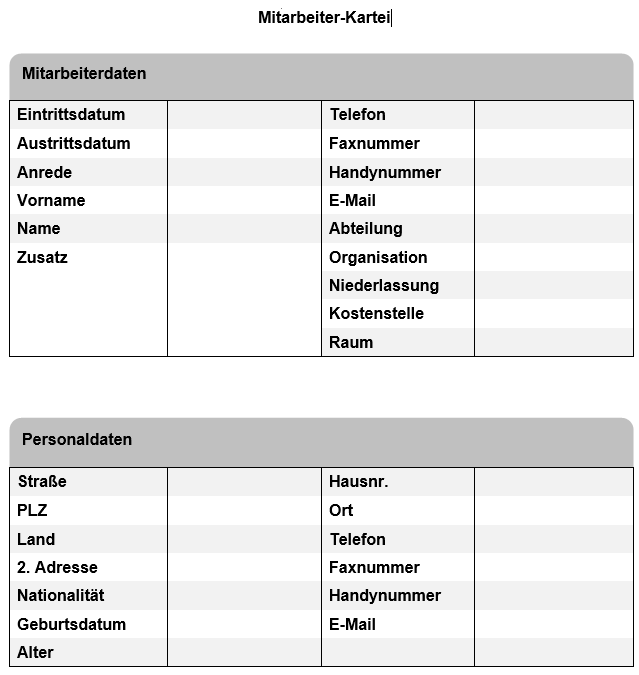 Mitarbeiter-Kartei

Mitarbeiterdaten

| Eintrittsdatum | | Telefon | |
|---|---|---|---|
| Austrittsdatum | | Faxnummer | |
| Anrede | | Handynummer | |
| Vorname | | E-Mail | |
| Name | | Abteilung | |
| Zusatz | | Organisation | |
| | | Niederlassung | |
| | | Kostenstelle | |
| | | Raum | |

Personaldaten

| Straße | | Hausnr. | |
|---|---|---|---|
| PLZ | | Ort | |
| Land | | Telefon | |
| 2. Adresse | | Faxnummer | |
| Nationalität | | Handynummer | |
| Geburtsdatum | | E-Mail | |
| Alter | | | |